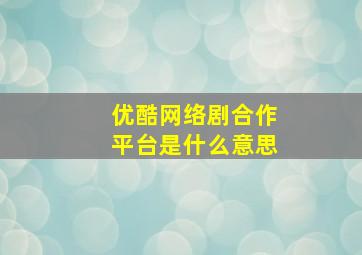 优酷网络剧合作平台是什么意思